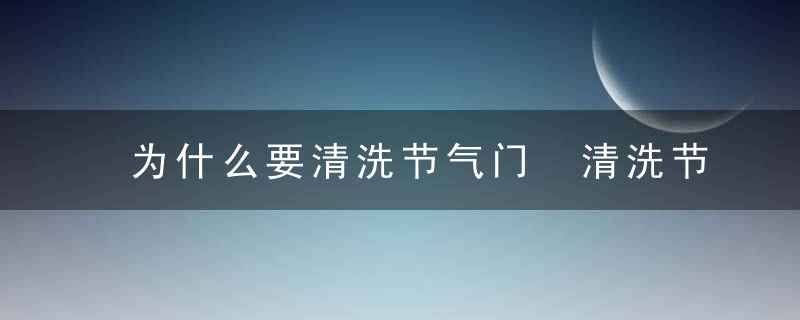 为什么要清洗节气门 清洗节